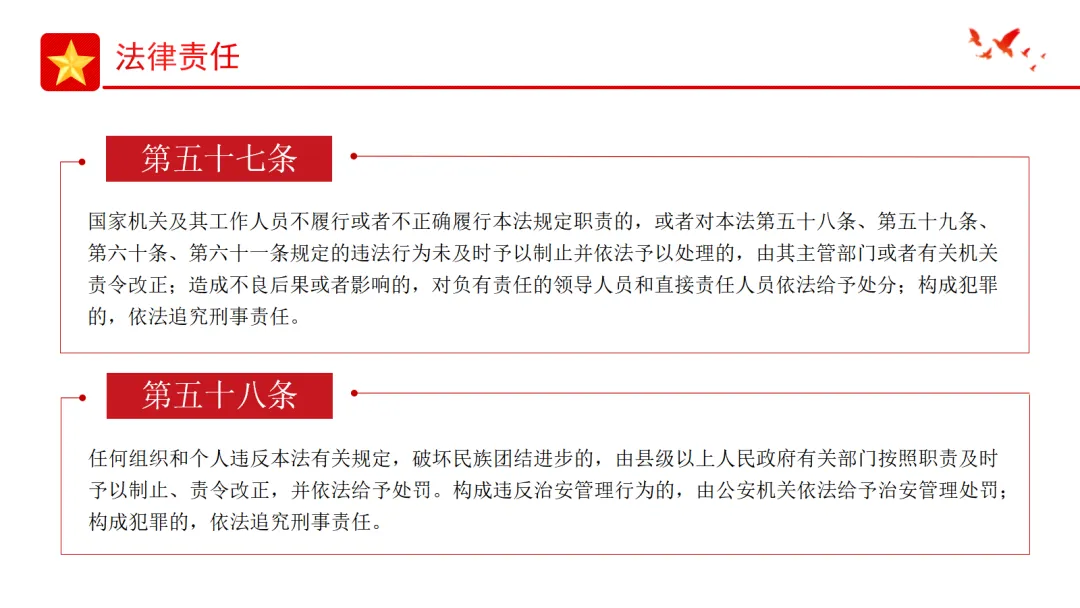 法律责任

第五十七条

国家机关及其工作人员不履行或者不正确履行本法规定职责的，或者对本法第五十八条、第五十九条、第六十条、第六十一条规定的违法行为未及时予以制止并依法予以处理的，由其主管部门或者有关机关责令改正；造成不良后果或者影响的，对负有责任的领导人员和直接责任人员依法给予处分；构成犯罪的，依法追究刑事责任。

第五十八条

任何组织和个人违反本法有关规定，破坏民族团结进步的，由县级以上人民政府有关部门按照职责及时予以制止、责令改正，并依法给予处罚。构成违反治安管理行为的，由公安机关依法给予治安管理处罚；构成犯罪的，依法追究刑事责任。